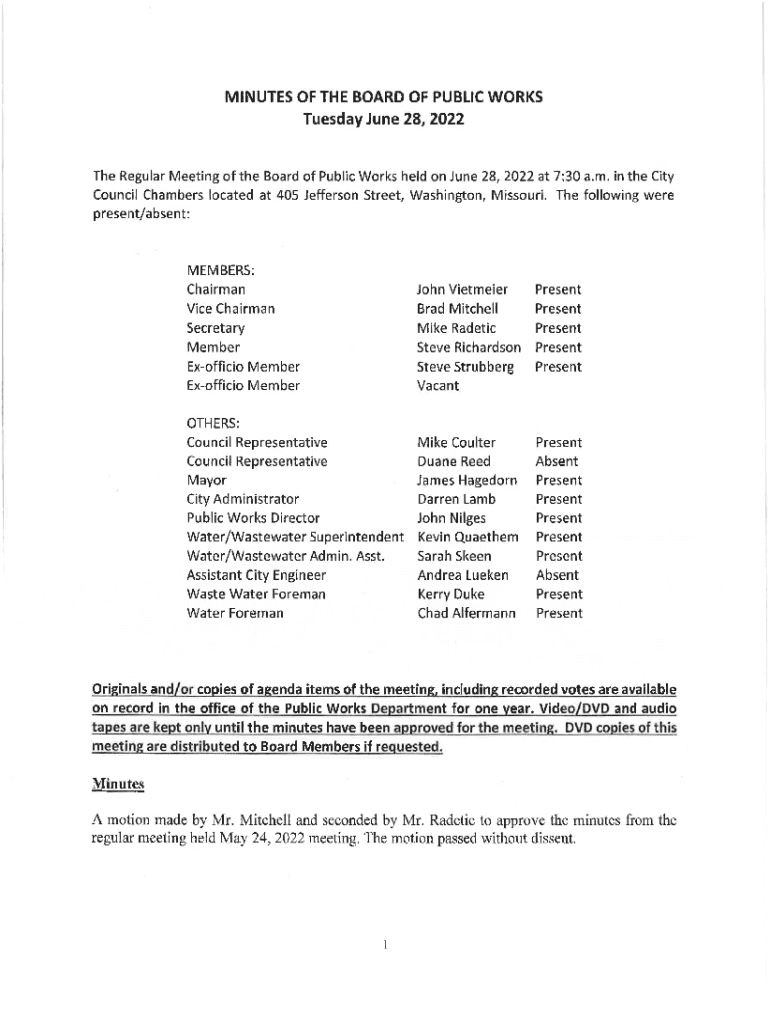 MINUTES OF THE BOARD OF PUBLIC WORKS
Tuesday June 28, 2022

The Regular Meeting of the Board of Public Works held on June 28, 2022 at 7:30 a.m. in the City Council Chambers located at 405 Jefferson Street, Washington, Missouri. The following were present/absent:

MEMBERS:

| | | |
|---|---|---|
| Chairman | John Vietmeier | Present |
| Vice Chairman | Brad Mitchell | Present |
| Secretary | Mike Radetic | Present |
| Member | Steve Richardson | Present |
| Ex-officio Member | Steve Strubberg | Present |
| Ex-officio Member | Vacant | |

OTHERS:

| | | |
|---|---|---|
| Council Representative | Mike Coulter | Present |
| Council Representative | Duane Reed | Absent |
| Mayor | James Hagedorn | Present |
| City Administrator | Darren Lamb | Present |
| Public Works Director | John Nilges | Present |
| Water/Wastewater Superintendent | Kevin Quaethem | Present |
| Water/Wastewater Admin. Asst. | Sarah Skeen | Present |
| Assistant City Engineer | Andrea Lueken | Absent |
| Waste Water Foreman | Kerry Duke | Present |
| Water Foreman | Chad Alfermann | Present |

Originals and/or copies of agenda items of the meeting, including recorded votes are available on record in the office of the Public Works Department for one year. Video/DVD and audio tapes are kept only until the minutes have been approved for the meeting. DVD copies of this meeting are distributed to Board Members if requested.

Minutes

A motion made by Mr. Mitchell and seconded by Mr. Radetic to approve the minutes from the regular meeting held May 24, 2022 meeting. The motion passed without dissent.

1